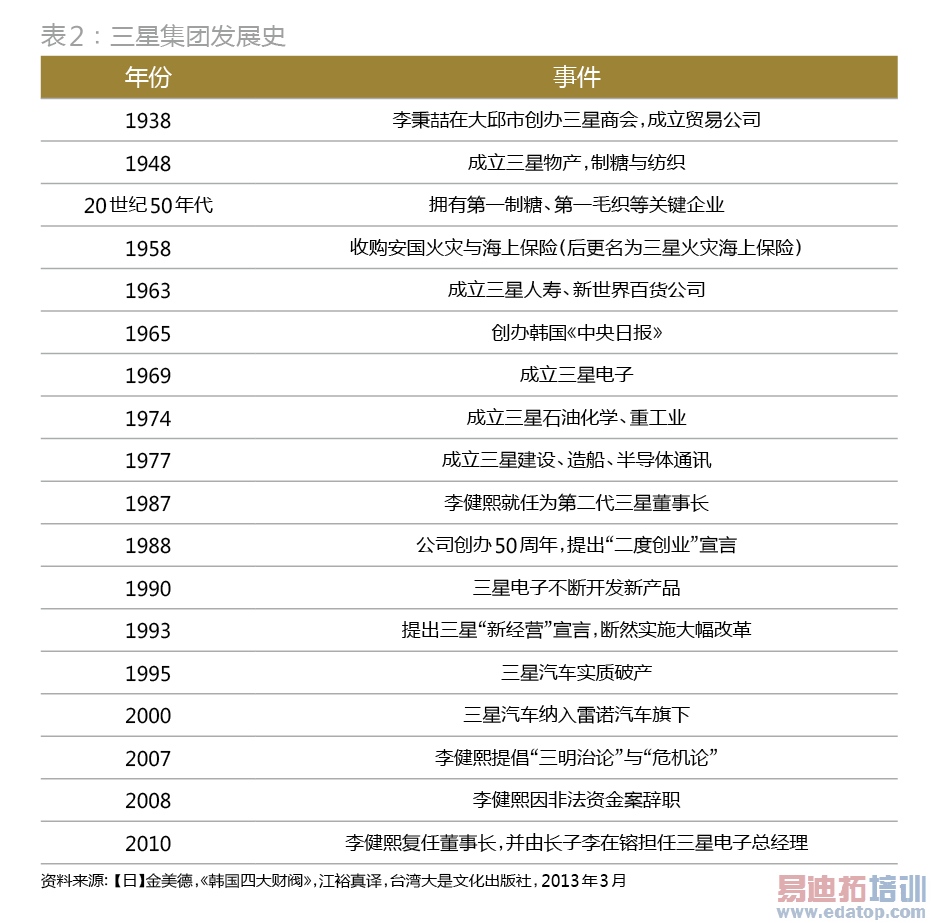 表2：三星集团发展史

| 年份 | 事件 |
|---|---|
| 1938 | 李秉喆在大邱市创办三星商会，成立贸易公司 |
| 1948 | 成立三星物产，制糖与纺织 |
| 20世纪50年代 | 拥有第一制糖、第一毛织等关键企业 |
| 1958 | 收购安国火灾与海上保险（后更名为三星火灾海上保险） |
| 1963 | 成立三星人寿、新世界百货公司 |
| 1965 | 创办韩国《中央日报》 |
| 1969 | 成立三星电子 |
| 1974 | 成立三星石油化学、重工业 |
| 1977 | 成立三星建设、造船、半导体通讯 |
| 1987 | 李健熙就任为第二代三星董事长 |
| 1988 | 公司创办50周年，提出“二度创业”宣言 |
| 1990 | 三星电子不断开发新产品 |
| 1993 | 提出三星“新经营”宣言，断然实施大幅改革 |
| 1995 | 三星汽车实质破产 |
| 2000 | 三星汽车纳入雷诺汽车旗下 |
| 2007 | 李健熙提倡“三明治论”与“危机论” |
| 2008 | 李健熙因非法资金案辞职 |
| 2010 | 李健熙复任董事长，并由长子李在镕担任三星电子总经理 |

资料来源：【日】金美德，《韩国四大财阀》，江裕真译，台湾大是文化出版社，2013年3月

易迪拓培训
www.edatop.com